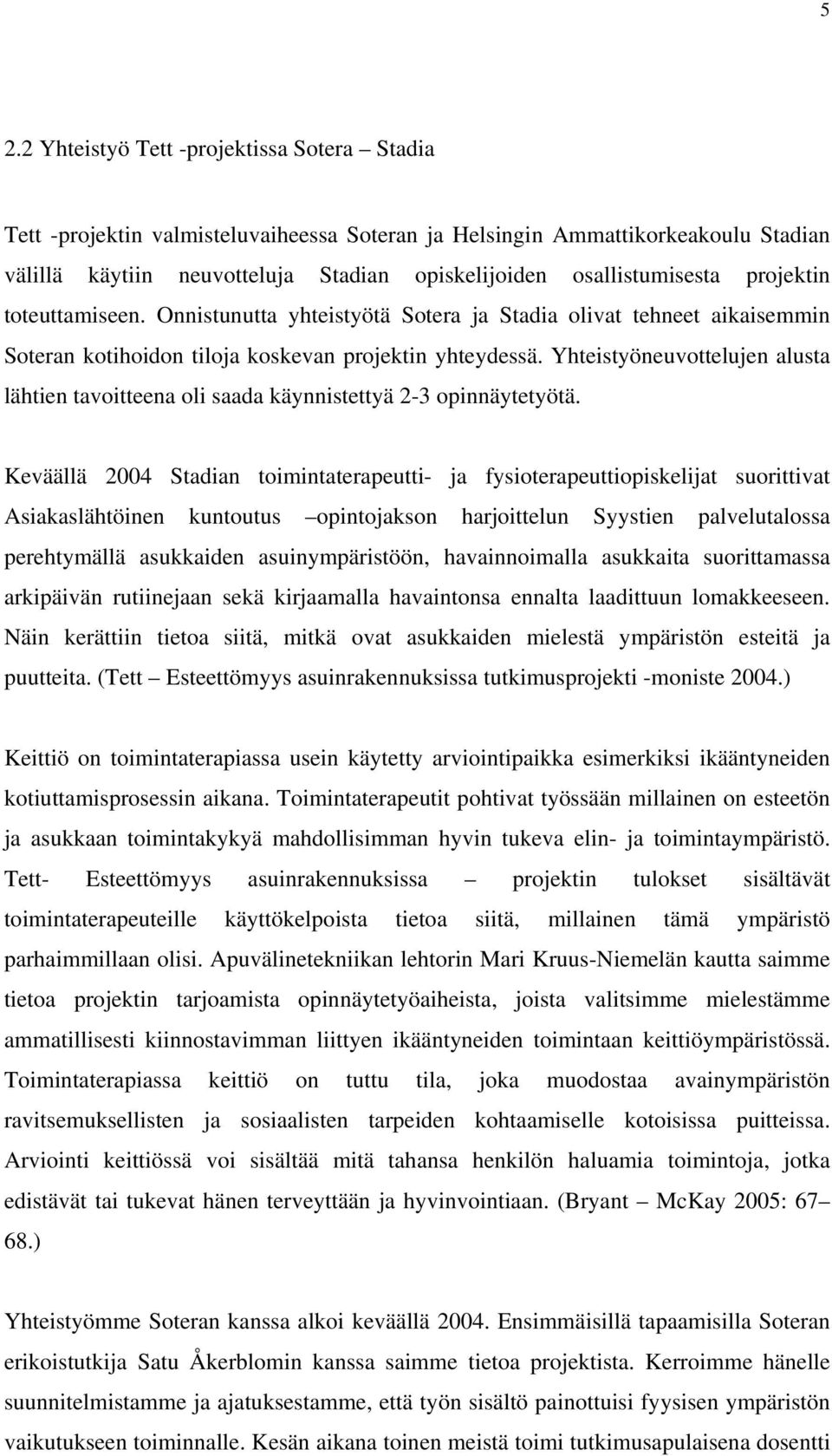 5

2.2 Yhteistyö Tett -projektissa Sotera – Stadia

Tett -projektin valmisteluvaiheessa Soteran ja Helsingin Ammattikorkeakoulu Stadian välillä käytiin neuvotteluja Stadian opiskelijoiden osallistumisesta projektin toteuttamiseen. Onnistunutta yhteistyötä Sotera ja Stadia olivat tehneet aikaisemmin Soteran kotihoidon tiloja koskevan projektin yhteydessä. Yhteistyöneuvottelujen alusta lähtien tavoitteena oli saada käynnistettyä 2-3 opinnäytetyötä.

Keväällä 2004 Stadian toimintaterapeutti- ja fysioterapeuttiopiskelijat suorittivat Asiakaslähtöinen kuntoutus –opintojakson harjoittelun Syystien palvelutalossa perehtymällä asukkaiden asuinympäristöön, havainnoimalla asukkaita suorittamassa arkipäivän rutiinejaan sekä kirjaamalla havaintonsa ennalta laadittuun lomakkeeseen. Näin kerättiin tietoa siitä, mitkä ovat asukkaiden mielestä ympäristön esteitä ja puutteita. (Tett – Esteettömyys asuinrakennuksissa tutkimusprojekti -moniste 2004.)

Keittiö on toimintaterapiassa usein käytetty arviointipaikka esimerkiksi ikääntyneiden kotiuttamisprosessin aikana. Toimintaterapeutit pohtivat työssään millainen on esteetön ja asukkaan toimintakykyä mahdollisimman hyvin tukeva elin- ja toimintaympäristö. Tett- Esteettömyys asuinrakennuksissa – projektin tulokset sisältävät toimintaterapeuteille käyttökelpoista tietoa siitä, millainen tämä ympäristö parhaimmillaan olisi. Apuvälinetekniikan lehtorin Mari Kruus-Niemelän kautta saimme tietoa projektin tarjoamista opinnäytetyöaiheista, joista valitsimme mielestämme ammatillisesti kiinnostavimman liittyen ikääntyneiden toimintaan keittiöympäristössä. Toimintaterapiassa keittiö on tuttu tila, joka muodostaa avainympäristön ravitsemuksellisten ja sosiaalisten tarpeiden kohtaamiselle kotoisissa puitteissa. Arviointi keittiössä voi sisältää mitä tahansa henkilön haluamia toimintoja, jotka edistävät tai tukevat hänen terveyttään ja hyvinvointiaan. (Bryant – McKay 2005: 67–68.)

Yhteistyömme Soteran kanssa alkoi keväällä 2004. Ensimmäisillä tapaamisilla Soteran erikoistutkija Satu Åkerblomin kanssa saimme tietoa projektista. Kerroimme hänelle suunnitelmistamme ja ajatuksestamme, että työn sisältö painottuisi fyysisen ympäristön vaikutukseen toiminnalle. Kesän aikana toinen meistä toimi tutkimusapulaisena dosentti